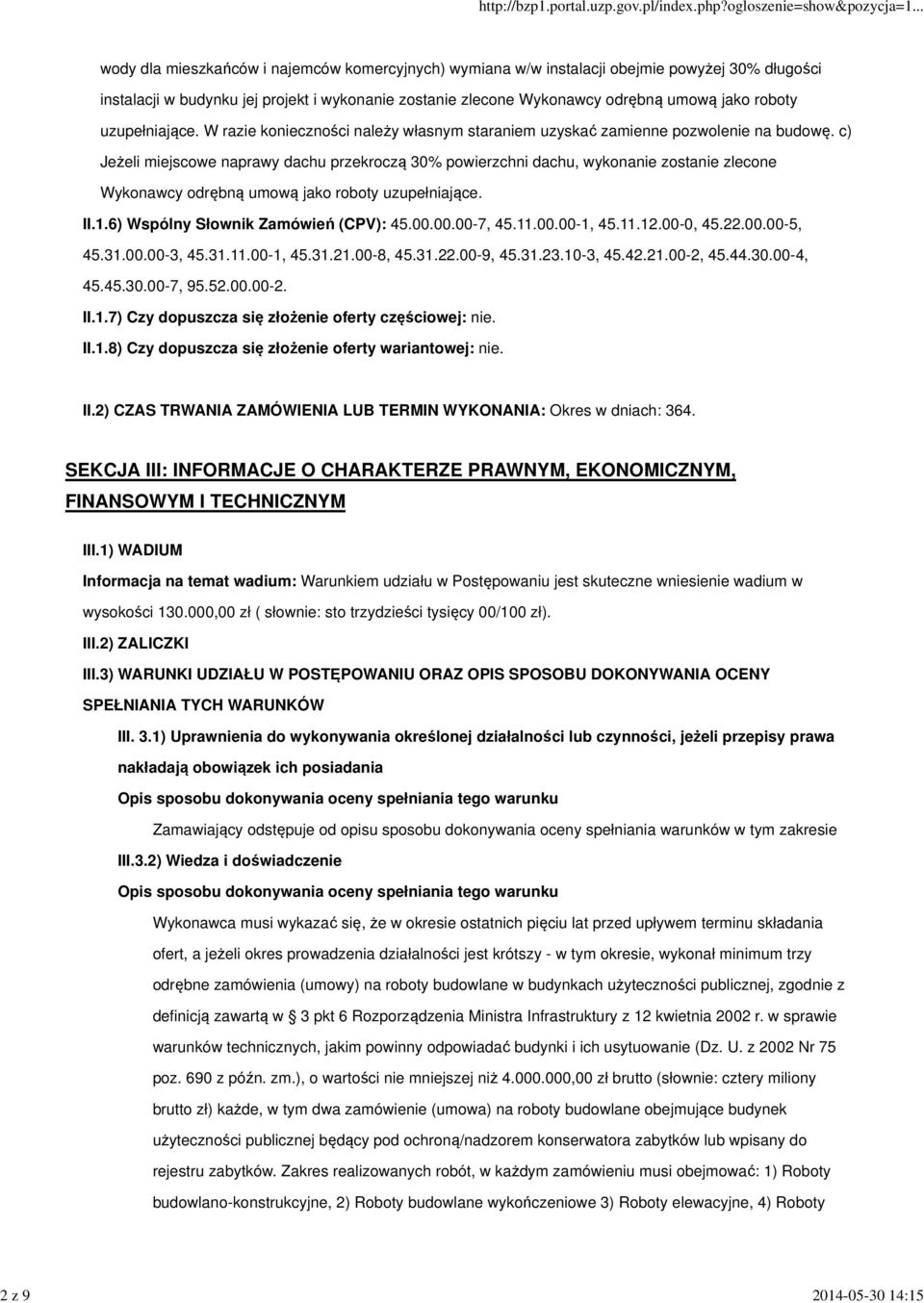 http://bzp1.portal.uzp.gov.pl/index.php?ogloszenie=show&pozycja=1...

wody dla mieszkańców i najemców komercyjnych) wymiana w/w instalacji obejmie powyżej 30% długości instalacji w budynku jej projekt i wykonanie zostanie zlecone Wykonawcy odrębną umową jako roboty uzupełniające. W razie konieczności należy własnym staraniem uzyskać zamienne pozwolenie na budowę. c) Jeżeli miejscowe naprawy dachu przekroczą 30% powierzchni dachu, wykonanie zostanie zlecone Wykonawcy odrębną umową jako roboty uzupełniające.

II.1.6) Wspólny Słownik Zamówień (CPV): 45.00.00.00-7, 45.11.00.00-1, 45.11.12.00-0, 45.22.00.00-5, 45.31.00.00-3, 45.31.11.00-1, 45.31.21.00-8, 45.31.22.00-9, 45.31.23.10-3, 45.42.21.00-2, 45.44.30.00-4, 45.45.30.00-7, 95.52.00.00-2.

II.1.7) Czy dopuszcza się złożenie oferty częściowej: nie.

II.1.8) Czy dopuszcza się złożenie oferty wariantowej: nie.

II.2) CZAS TRWANIA ZAMÓWIENIA LUB TERMIN WYKONANIA: Okres w dniach: 364.

SEKCJA III: INFORMACJE O CHARAKTERZE PRAWNYM, EKONOMICZNYM, FINANSOWYM I TECHNICZNYM

III.1) WADIUM

Informacja na temat wadium: Warunkiem udziału w Postępowaniu jest skuteczne wniesienie wadium w wysokości 130.000,00 zł ( słownie: sto trzydzieści tysięcy 00/100 zł).

III.2) ZALICZKI

III.3) WARUNKI UDZIAŁU W POSTĘPOWANIU ORAZ OPIS SPOSOBU DOKONYWANIA OCENY SPEŁNIANIA TYCH WARUNKÓW

III. 3.1) Uprawnienia do wykonywania określonej działalności lub czynności, jeżeli przepisy prawa nakładają obowiązek ich posiadania

Opis sposobu dokonywania oceny spełniania tego warunku

Zamawiający odstępuje od opisu sposobu dokonywania oceny spełniania warunków w tym zakresie

III.3.2) Wiedza i doświadczenie

Opis sposobu dokonywania oceny spełniania tego warunku

Wykonawca musi wykazać się, że w okresie ostatnich pięciu lat przed upływem terminu składania ofert, a jeżeli okres prowadzenia działalności jest krótszy - w tym okresie, wykonał minimum trzy odrębne zamówienia (umowy) na roboty budowlane w budynkach użyteczności publicznej, zgodnie z definicją zawartą w 3 pkt 6 Rozporządzenia Ministra Infrastruktury z 12 kwietnia 2002 r. w sprawie warunków technicznych, jakim powinny odpowiadać budynki i ich usytuowanie (Dz. U. z 2002 Nr 75 poz. 690 z późn. zm.), o wartości nie mniejszej niż 4.000.000,00 zł brutto (słownie: cztery miliony brutto zł) każde, w tym dwa zamówienie (umowa) na roboty budowlane obejmujące budynek użyteczności publicznej będący pod ochroną/nadzorem konserwatora zabytków lub wpisany do rejestru zabytków. Zakres realizowanych robót, w każdym zamówieniu musi obejmować: 1) Roboty budowlano-konstrukcyjne, 2) Roboty budowlane wykończeniowe 3) Roboty elewacyjne, 4) Roboty

2 z 9

2014-05-30 14:15